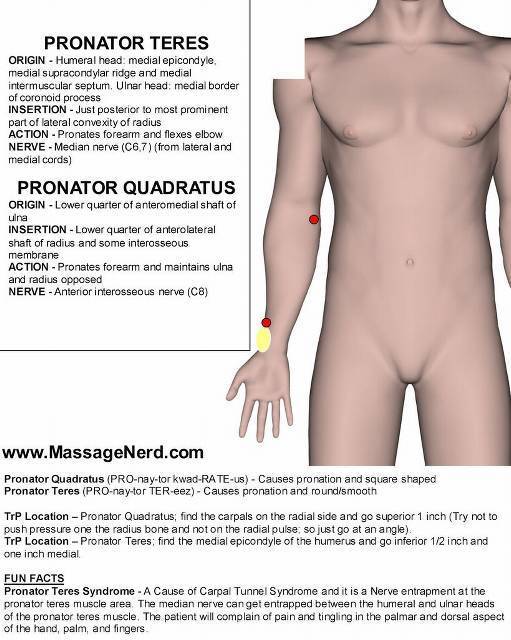 PRONATOR TERES
ORIGIN - Humeral head: medial epicondyle, medial supracondylar ridge and medial intermuscular septum. Ulnar head: medial border of coronoid process
INSERTION - Just posterior to most prominent part of lateral convexity of radius
ACTION - Pronates forearm and flexes elbow
NERVE - Median nerve (C6,7) (from lateral and medial cords)

PRONATOR QUADRATUS
ORIGIN - Lower quarter of anteromedial shaft of ulna
INSERTION - Lower quarter of anterolateral shaft of radius and some interosseous membrane
ACTION - Pronates forearm and maintains ulna and radius opposed
NERVE - Anterior interosseous nerve (C8)

www.MassageNerd.com

Pronator Quadratus (PRO-nay-tor kwad-RATE-us) - Causes pronation and square shaped
Pronator Teres (PRO-nay-tor TER-eez) - Causes pronation and round/smooth

TrP Location – Pronator Quadratus; find the carpals on the radial side and go superior 1 inch (Try not to push pressure one the radius bone and not on the radial pulse; so just go at an angle).
TrP Location – Pronator Teres; find the medial epicondyle of the humerus and go inferior 1/2 inch and one inch medial.

FUN FACTS
Pronator Teres Syndrome - A Cause of Carpal Tunnel Syndrome and it is a Nerve entrapment at the pronator teres muscle area. The median nerve can get entrapped between the humeral and ulnar heads of the pronator teres muscle. The patient will complain of pain and tingling in the palmar and dorsal aspect of the hand, palm, and fingers.